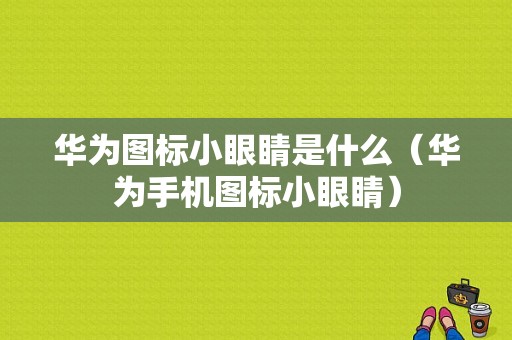 华为图标小眼睛是什么（华为手机图标小眼睛）